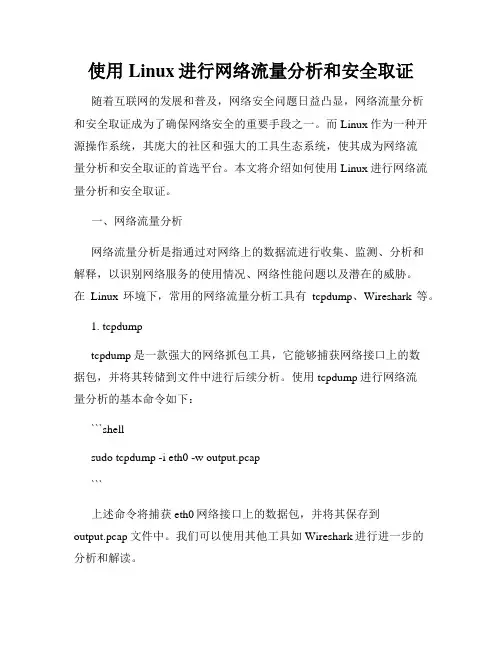 使用 Linux 进行网络流量分析和安全取证

随着互联网的发展和普及，网络安全问题日益凸显，网络流量分析和安全取证成为了确保网络安全的重要手段之一。而 Linux 作为一种开源操作系统，其庞大的社区和强大的工具生态系统，使其成为网络流量分析和安全取证的首选平台。本文将介绍如何使用 Linux 进行网络流量分析和安全取证。

一、网络流量分析

网络流量分析是指通过对网络上的数据流进行收集、监测、分析和解释，以识别网络服务的使用情况、网络性能问题以及潜在的威胁。在 Linux 环境下，常用的网络流量分析工具有 tcpdump、Wireshark 等。

1. tcpdump

tcpdump 是一款强大的网络抓包工具，它能够捕获网络接口上的数据包，并将其转储到文件中进行后续分析。使用 tcpdump 进行网络流量分析的基本命令如下：

```shell

sudo tcpdump -i eth0 -w output.pcap

```

上述命令将捕获 eth0 网络接口上的数据包，并将其保存到 output.pcap 文件中。我们可以使用其他工具如 Wireshark 进行进一步的分析和解读。